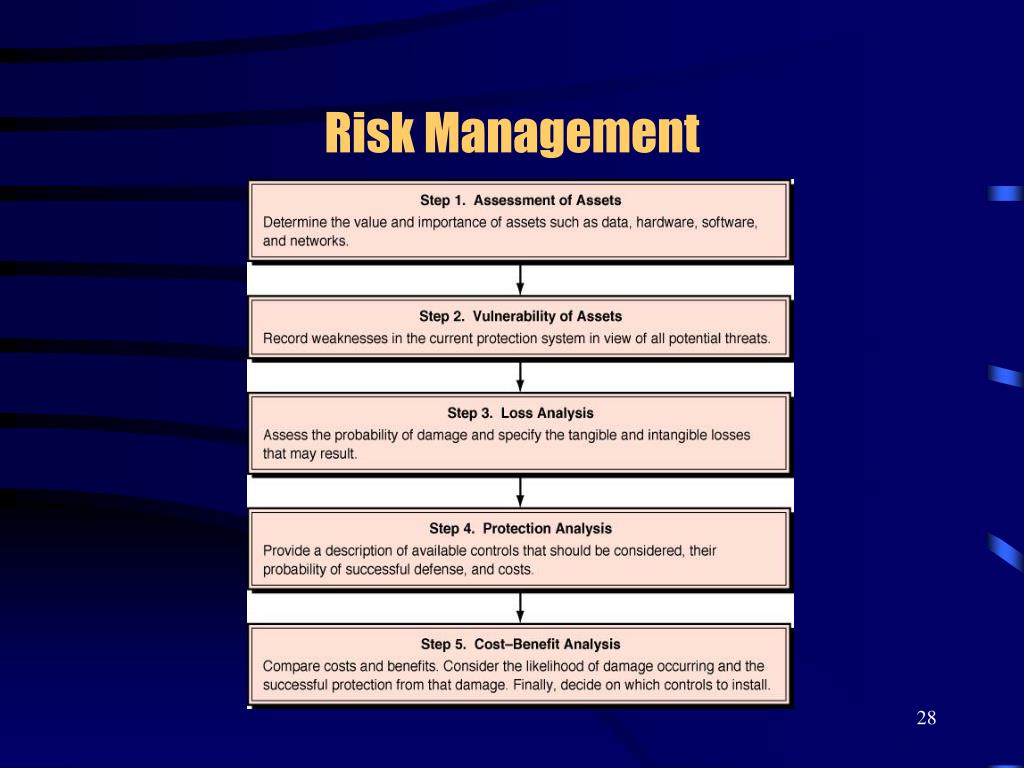 Risk Management

Step 1. Assessment of Assets
Determine the value and importance of assets such as data, hardware, software, and networks.

Step 2. Vulnerability of Assets
Record weaknesses in the current protection system in view of all potential threats.

Step 3. Loss Analysis
Assess the probability of damage and specify the tangible and intangible losses that may result.

Step 4. Protection Analysis
Provide a description of available controls that should be considered, their probability of successful defense, and costs.

Step 5. Cost–Benefit Analysis
Compare costs and benefits. Consider the likelihood of damage occurring and the successful protection from that damage. Finally, decide on which controls to install.

28